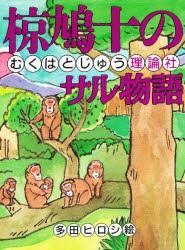 椋鳩十の
むくはとじゅう 理論社
サル物語

多田ヒロシ絵